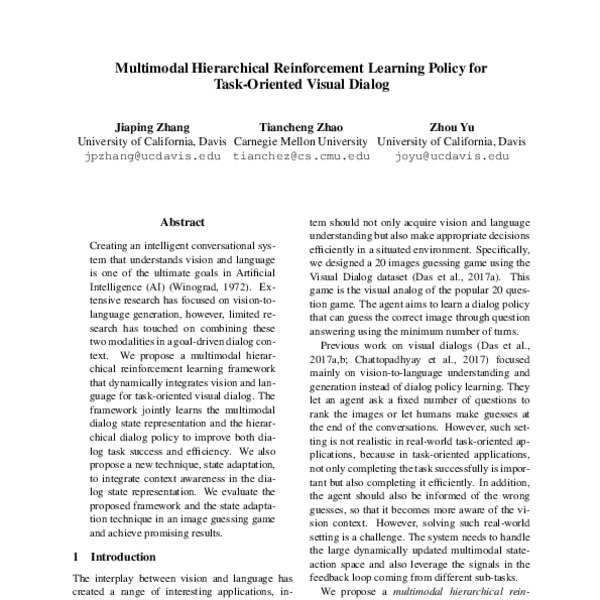 Multimodal Hierarchical Reinforcement Learning Policy for Task-Oriented Visual Dialog

Jiaping Zhang
University of California, Davis
jpzhang@ucdavis.edu

Tiancheng Zhao
Carnegie Mellon University
tianchez@cs.cmu.edu

Zhou Yu
University of California, Davis
joyu@ucdavis.edu

Abstract

Creating an intelligent conversational system that understands vision and language is one of the ultimate goals in Artificial Intelligence (AI) (Winograd, 1972). Extensive research has focused on vision-to-language generation, however, limited research has touched on combining these two modalities in a goal-driven dialog context. We propose a multimodal hierarchical reinforcement learning framework that dynamically integrates vision and language for task-oriented visual dialog. The framework jointly learns the multimodal dialog state representation and the hierarchical dialog policy to improve both dialog task success and efficiency. We also propose a new technique, state adaptation, to integrate context awareness in the dialog state representation. We evaluate the proposed framework and the state adaptation technique in an image guessing game and achieve promising results.

1 Introduction

The interplay between vision and language has created a range of interesting applications, in-

tem should not only acquire vision and language understanding but also make appropriate decisions efficiently in a situated environment. Specifically, we designed a 20 images guessing game using the Visual Dialog dataset (Das et al., 2017a). This game is the visual analog of the popular 20 question game. The agent aims to learn a dialog policy that can guess the correct image through question answering using the minimum number of turns.

Previous work on visual dialogs (Das et al., 2017a,b; Chattopadhyay et al., 2017) focused mainly on vision-to-language understanding and generation instead of dialog policy learning. They let an agent ask a fixed number of questions to rank the images or let humans make guesses at the end of the conversations. However, such setting is not realistic in real-world task-oriented applications, because in task-oriented applications, not only completing the task successfully is important but also completing it efficiently. In addition, the agent should also be informed of the wrong guesses, so that it becomes more aware of the vision context. However, solving such real-world setting is a challenge. The system needs to handle the large dynamically updated multimodal state-action space and also leverage the signals in the feedback loop coming from different sub-tasks.

We propose a multimodal hierarchical rein-